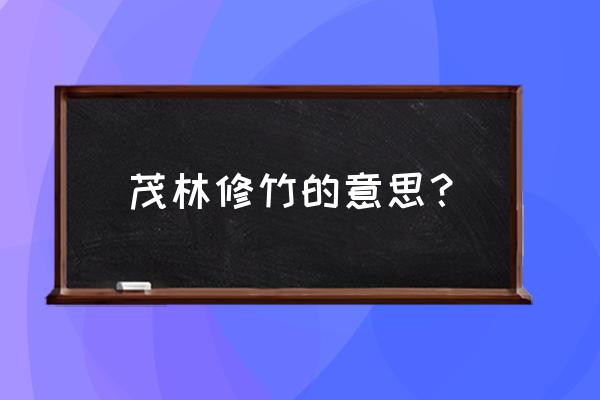 茂林修竹的意思？